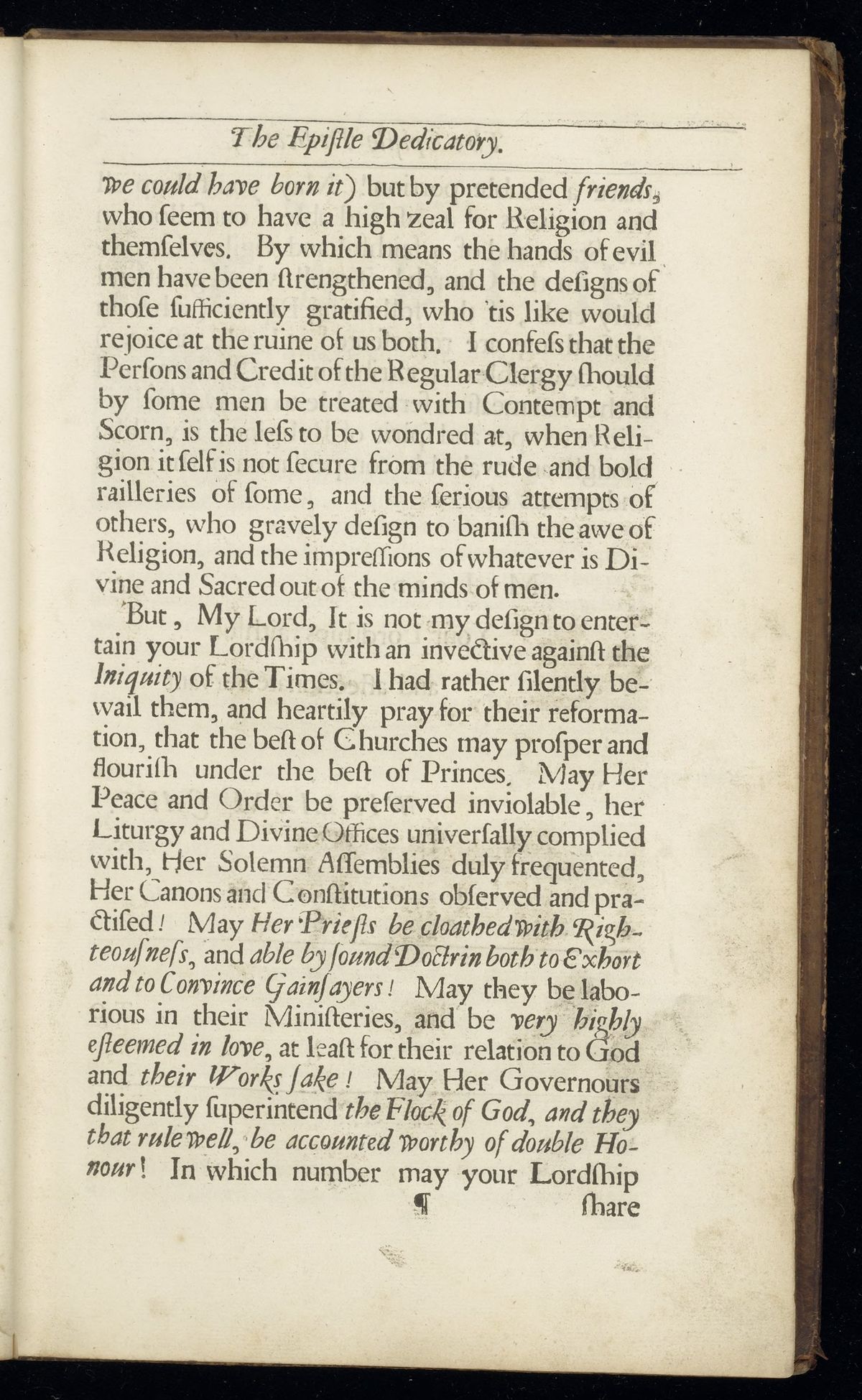 The Epiſtle Dedicatory.

we could have born it) but by pretended friends, who ſeem to have a high zeal for Religion and themſelves. By which means the hands of evil men have been ſtrengthened, and the deſigns of thoſe ſufficiently gratified, who 'tis like would rejoice at the ruine of us both. I confeſs that the Perſons and Credit of the Regular Clergy ſhould by ſome men be treated with Contempt and Scorn, is the leſs to be wondred at, when Religion it ſelf is not ſecure from the rude and bold railleries of ſome, and the ſerious attempts of others, who gravely deſign to baniſh the awe of Religion, and the impreſſions of whatever is Divine and Sacred out of the minds of men.

But, My Lord, It is not my deſign to entertain your Lordſhip with an invective againſt the Iniquity of the Times. I had rather ſilently bewail them, and heartily pray for their reformation, that the beſt of Churches may proſper and flouriſh under the beſt of Princes. May Her Peace and Order be preſerved inviolable, her Liturgy and Divine Offices univerſally complied with, Her Solemn Aſſemblies duly frequented, Her Canons and Conſtitutions obſerved and practiſed! May Her Prieſts be cloathed with Righteouſneſs, and able by ſound Doctrin both to Exhort and to Convince Gainſayers! May they be laborious in their Miniſteries, and be very highly eſteemed in love, at leaſt for their relation to God and their Works ſake! May Her Governours diligently ſuperintend the Flock of God, and they that rule well, be accounted worthy of double Honour! In which number may your Lordſhip

¶ ſhare